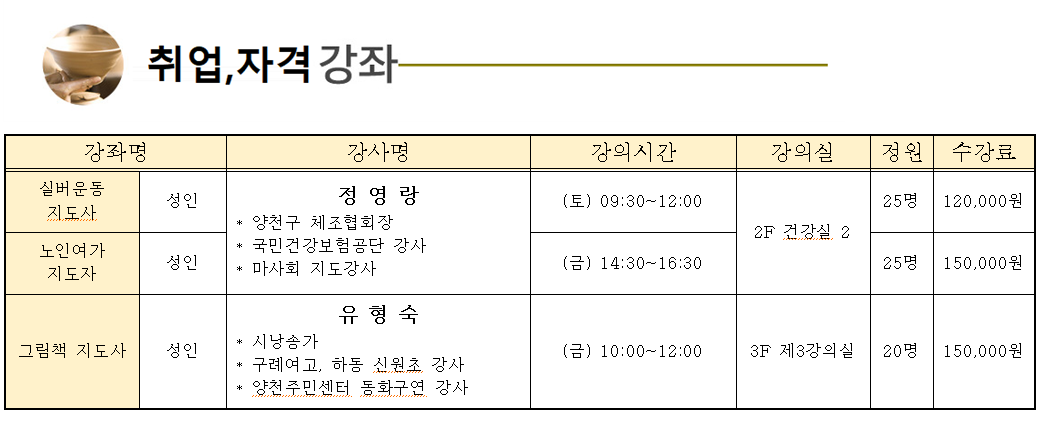 취업,자격 강좌

| 강좌명 | | 강사명 | 강의시간 | 강의실 | 정원 | 수강료 |
|---|---|---|---|---|---|---|
| 실버운동 지도사 | 성인 | 정 영 랑 * 양천구 체조협회장 * 국민건강보험공단 강사 * 마사회 지도강사 | (토) 09:30~12:00 | 2F 건강실 2 | 25명 | 120,000원 |
| 노인여가 지도자 | 성인 | | (금) 14:30~16:30 | | 25명 | 150,000원 |
| 그림책 지도사 | 성인 | 유 형 숙 * 시낭송가 * 구례여고, 하동 신원초 강사 * 양천주민센터 동화구연 강사 | (금) 10:00~12:00 | 3F 제3강의실 | 20명 | 150,000원 |